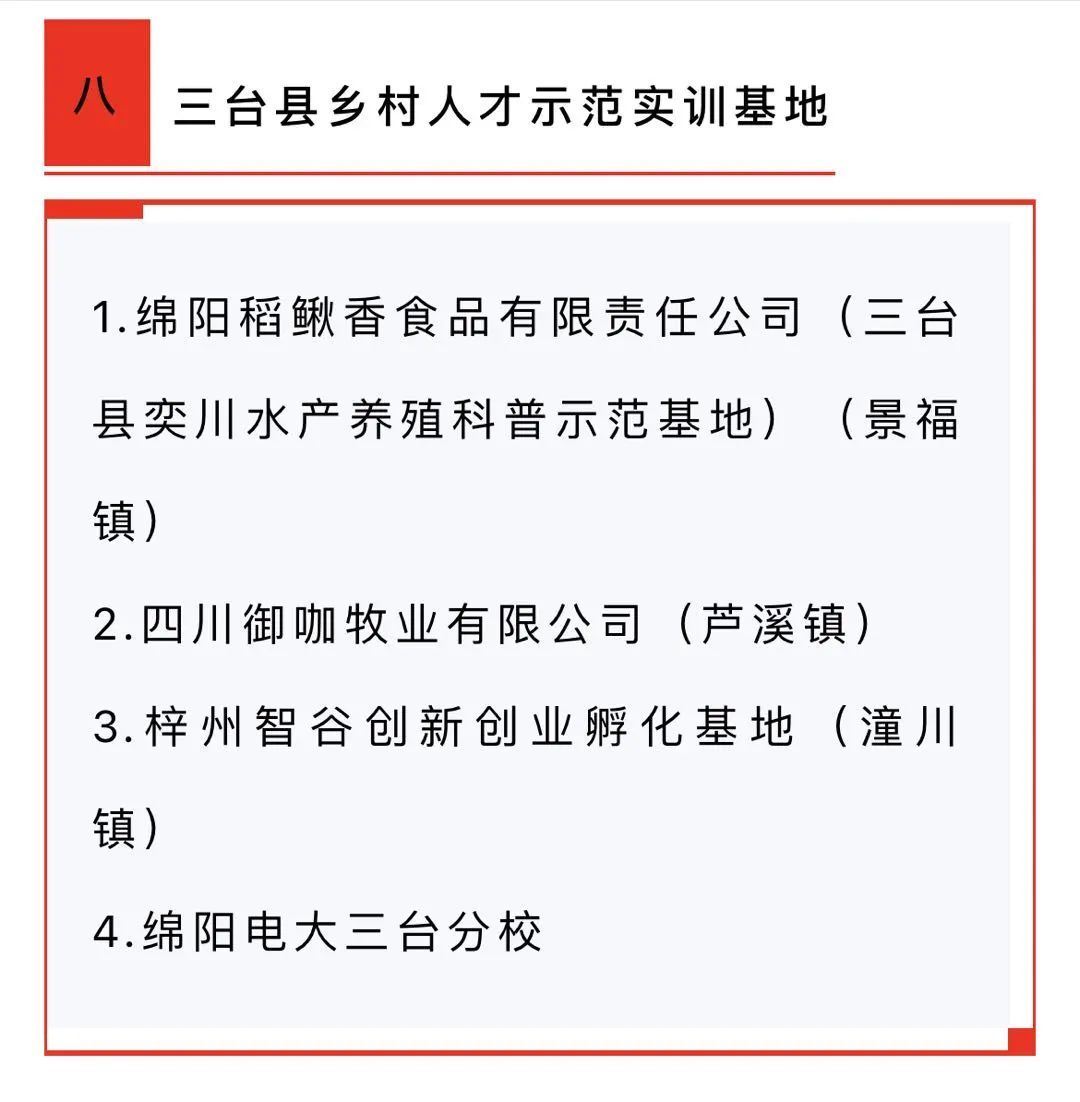 八 三台县乡村人才示范实训基地

1.绵阳稻鳅香食品有限责任公司（三台县奕川水产养殖科普示范基地）（景福镇）

2.四川御咖牧业有限公司（芦溪镇）

3.梓州智谷创新创业孵化基地（潼川镇）

4.绵阳电大三台分校